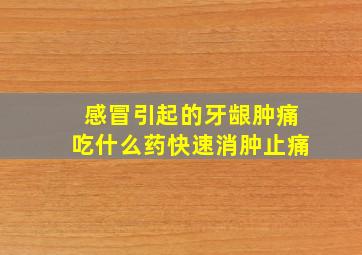 感冒引起的牙龈肿痛
吃什么药快速消肿止痛